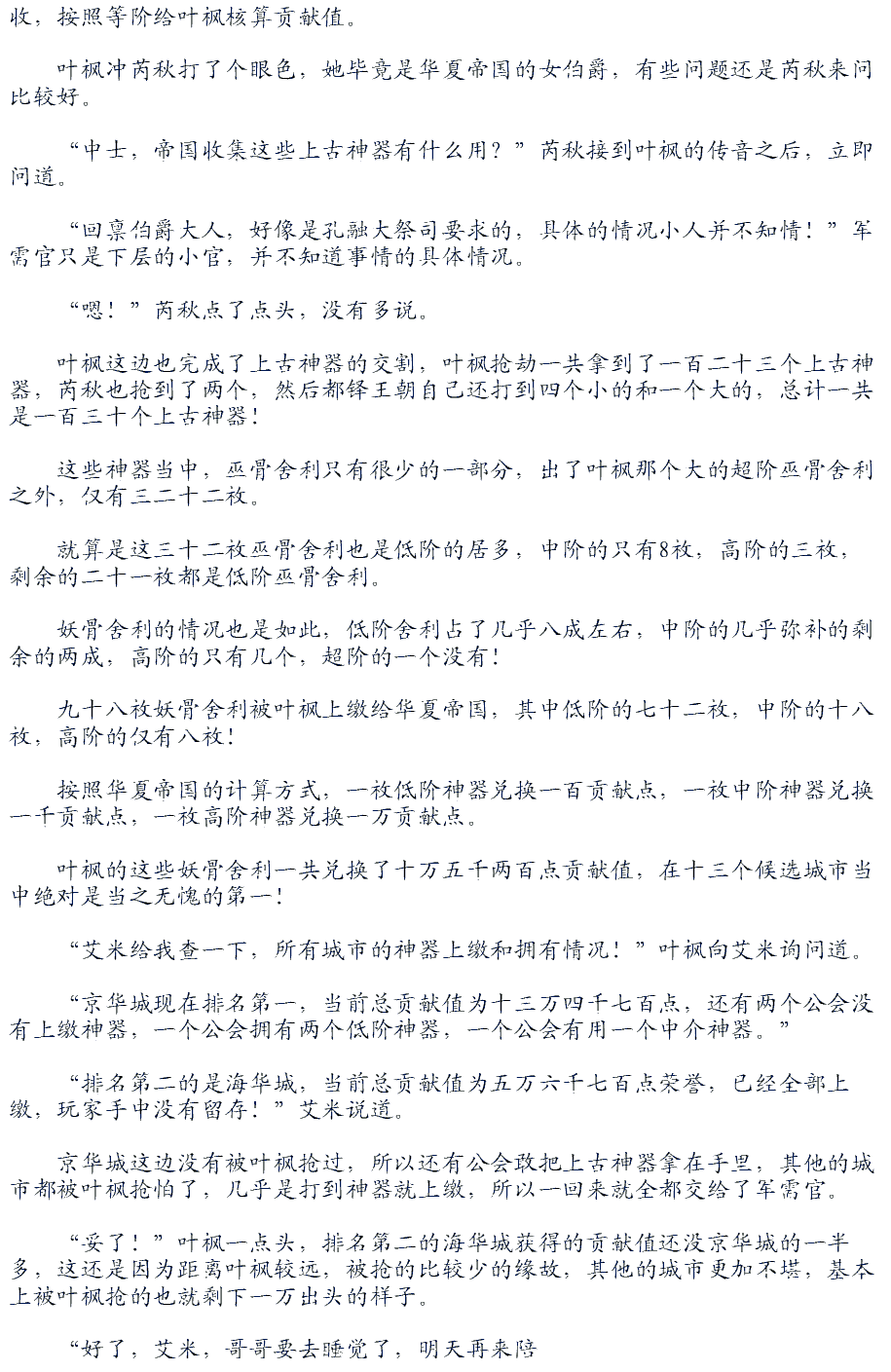 收，按照等阶给叶枫核算贡献值。

叶枫冲芮秋打了个眼色，她毕竟是华夏帝国的女伯爵，有些问题还是芮秋来问比较好。

“中士，帝国收集这些上古神器有什么用？”芮秋接到叶枫的传音之后，立即问道。

“回禀伯爵大人，好像是孔融大祭司要求的，具体的情况小人并不知情！”军需官只是下层的小官，并不知道事情的具体情况。

“嗯！”芮秋点了点头，没有多说。

叶枫这边也完成了上古神器的交割，叶枫抢劫一共拿到了一百二十三个上古神器，芮秋也抢到了两个，然后都铎王朝自己还打到四个小的和一个大的，总计一共是一百三十个上古神器！

这些神器当中，巫骨舍利只有很少的一部分，出了叶枫那个大的超阶巫骨舍利之外，仅有三二十二枚。

就算是这三十二枚巫骨舍利也是低阶的居多，中阶的只有8枚，高阶的三枚，剩余的二十一枚都是低阶巫骨舍利。

妖骨舍利的情况也是如此，低阶舍利占了几乎八成左右，中阶的几乎弥补的剩余的两成，高阶的只有几个，超阶的一个没有！

九十八枚妖骨舍利被叶枫上缴给华夏帝国，其中低阶的七十二枚，中阶的十八枚，高阶的仅有八枚！

按照华夏帝国的计算方式，一枚低阶神器兑换一百贡献点，一枚中阶神器兑换一千贡献点，一枚高阶神器兑换一万贡献点。

叶枫的这些妖骨舍利一共兑换了十万五千两百点贡献值，在十三个候选城市当中绝对是当之无愧的第一！

“艾米给我查一下，所有城市的神器上缴和拥有情况！”叶枫向艾米询问道。

“京华城现在排名第一，当前总贡献值为十三万四千七百点，还有两个公会没有上缴神器，一个公会拥有两个低阶神器，一个公会有用一个中介神器。”

“排名第二的是海华城，当前总贡献值为五万六千七百点荣誉，已经全部上缴，玩家手中没有留存！”艾米说道。

京华城这边没有被叶枫抢过，所以还有公会敢把上古神器拿在手里，其他的城市都被叶枫抢怕了，几乎是打到神器就上缴，所以一回来就全都交给了军需官。

“妥了！”叶枫一点头，排名第二的海华城获得的贡献值还没京华城的一半多，这还是因为距离叶枫较远，被抢的比较少的缘故，其他的城市更加不堪，基本上被叶枫抢的也就剩下一万出头的样子。

“好了，艾米，哥哥要去睡觉了，明天再来陪